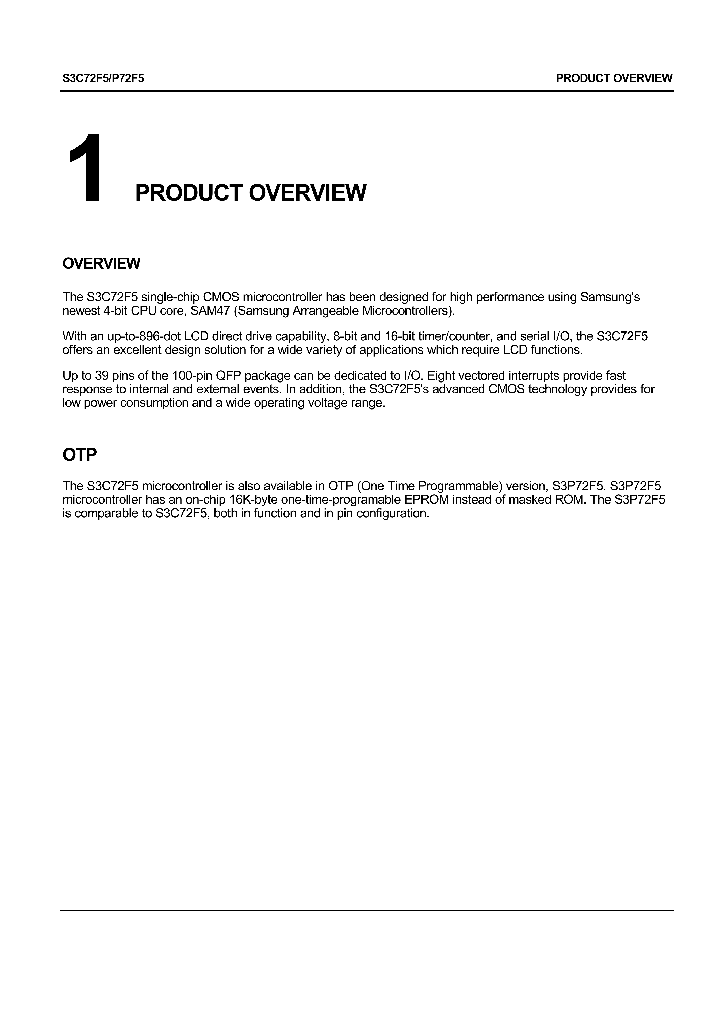 S3C72F5/P72F5

PRODUCT OVERVIEW

1 PRODUCT OVERVIEW

OVERVIEW

The S3C72F5 single-chip CMOS microcontroller has been designed for high performance using Samsung's newest 4-bit CPU core, SAM47 (Samsung Arrangeable Microcontrollers).

With an up-to-896-dot LCD direct drive capability, 8-bit and 16-bit timer/counter, and serial I/O, the S3C72F5 offers an excellent design solution for a wide variety of applications which require LCD functions.

Up to 39 pins of the 100-pin QFP package can be dedicated to I/O. Eight vectored interrupts provide fast response to internal and external events. In addition, the S3C72F5's advanced CMOS technology provides for low power consumption and a wide operating voltage range.

OTP

The S3C72F5 microcontroller is also available in OTP (One Time Programmable) version, S3P72F5. S3P72F5 microcontroller has an on-chip 16K-byte one-time-programable EPROM instead of masked ROM. The S3P72F5 is comparable to S3C72F5, both in function and in pin configuration.